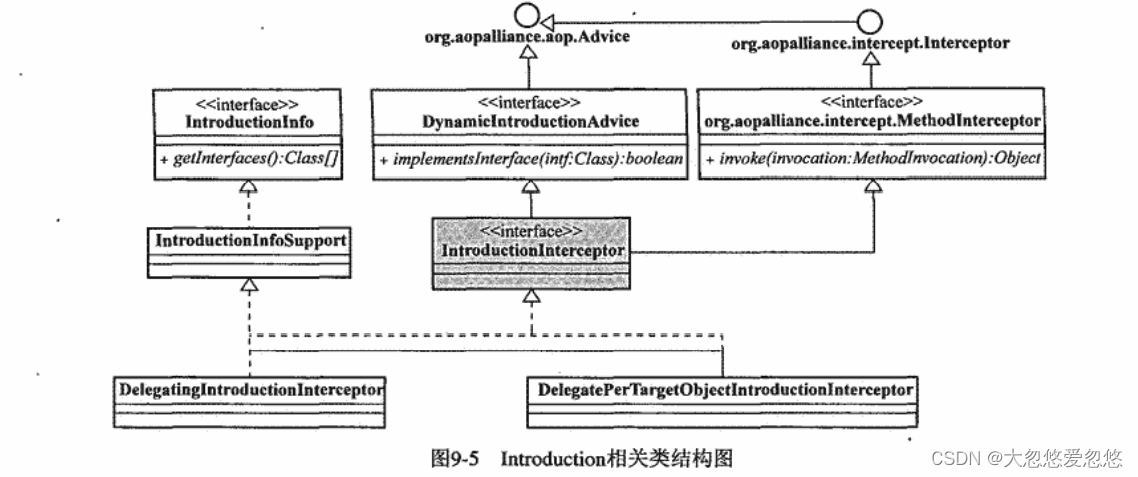 org.aopalliance.aop.Advice

org.aopalliance.intercept.Interceptor

<<interface>>
IntroductionInfo

+ getInterfaces():Class[]

<<interface>>
DynamicIntroductionAdvice

+ implementsInterface(intf:Class):boolean

<<interface>>
org.aopalliance.intercept.MethodInterceptor

+ invoke(invocation:MethodInvocation):Object

IntroductionInfoSupport

<<interface>>
IntroductionInterceptor

DelegatingIntroductionInterceptor

DelegatePerTargetObjectIntroductionInterceptor

图9-5 Introduction相关类结构图

CSDN @大忽悠爱忽悠